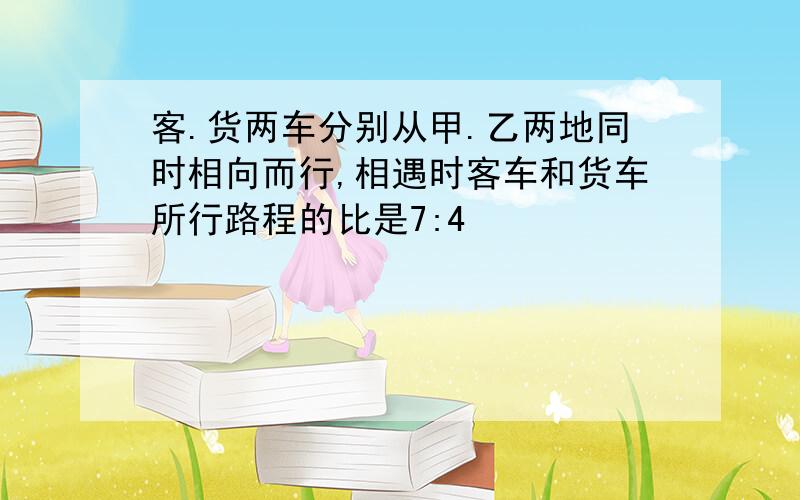 客.货两车分别从甲.乙两地同时相向而行,相遇时客车和货车所行路程的比是7:4